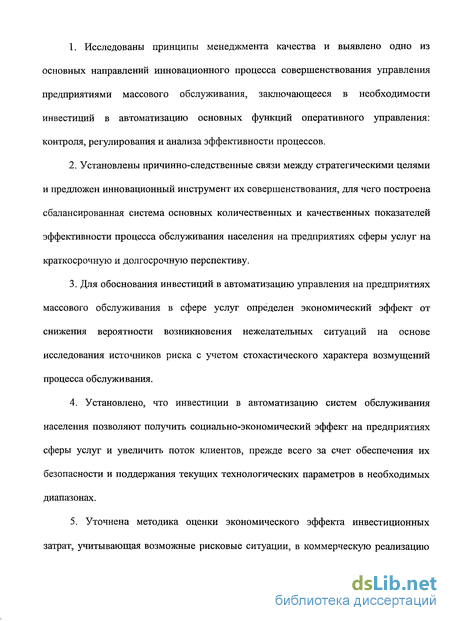 1. Исследованы принципы менеджмента качества и выявлено одно из основных направлений инновационного процесса совершенствования управления предприятиями массового обслуживания, заключающееся в необходимости инвестиций в автоматизацию основных функций оперативного управления: контроля, регулирования и анализа эффективности процессов.

2. Установлены причинно-следственные связи между стратегическими целями и предложен инновационный инструмент их совершенствования, для чего построена сбалансированная система основных количественных и качественных показателей эффективности процесса обслуживания населения на предприятиях сферы услуг на краткосрочную и долгосрочную перспективу.

3. Для обоснования инвестиций в автоматизацию управления на предприятиях массового обслуживания в сфере услуг определен экономический эффект от снижения вероятности возникновения нежелательных ситуаций на основе исследования источников риска с учетом стохастического характера возмущений процесса обслуживания.

4. Установлено, что инвестиции в автоматизацию систем обслуживания населения позволяют получить социально-экономический эффект на предприятиях сферы услуг и увеличить поток клиентов, прежде всего за счет обеспечения их безопасности и поддержания текущих технологических параметров в необходимых диапазонах.

5. Уточнена методика оценки экономического эффекта инвестиционных затрат, учитывающая возможные рисковые ситуации, в коммерческую реализацию

dsLib.net
библиотека диссертаций